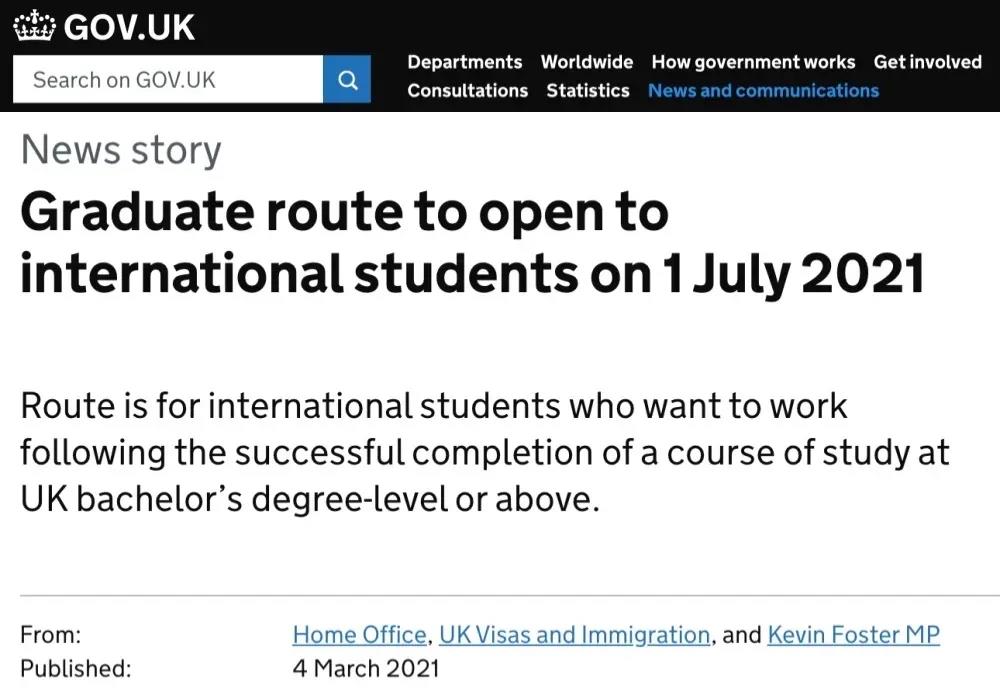 GOV.UK

Search on GOV.UK

Departments Worldwide How government works Get involved
Consultations Statistics News and communications

News story

Graduate route to open to international students on 1 July 2021

Route is for international students who want to work following the successful completion of a course of study at UK bachelor's degree-level or above.

From: Home Office, UK Visas and Immigration, and Kevin Foster MP
Published: 4 March 2021